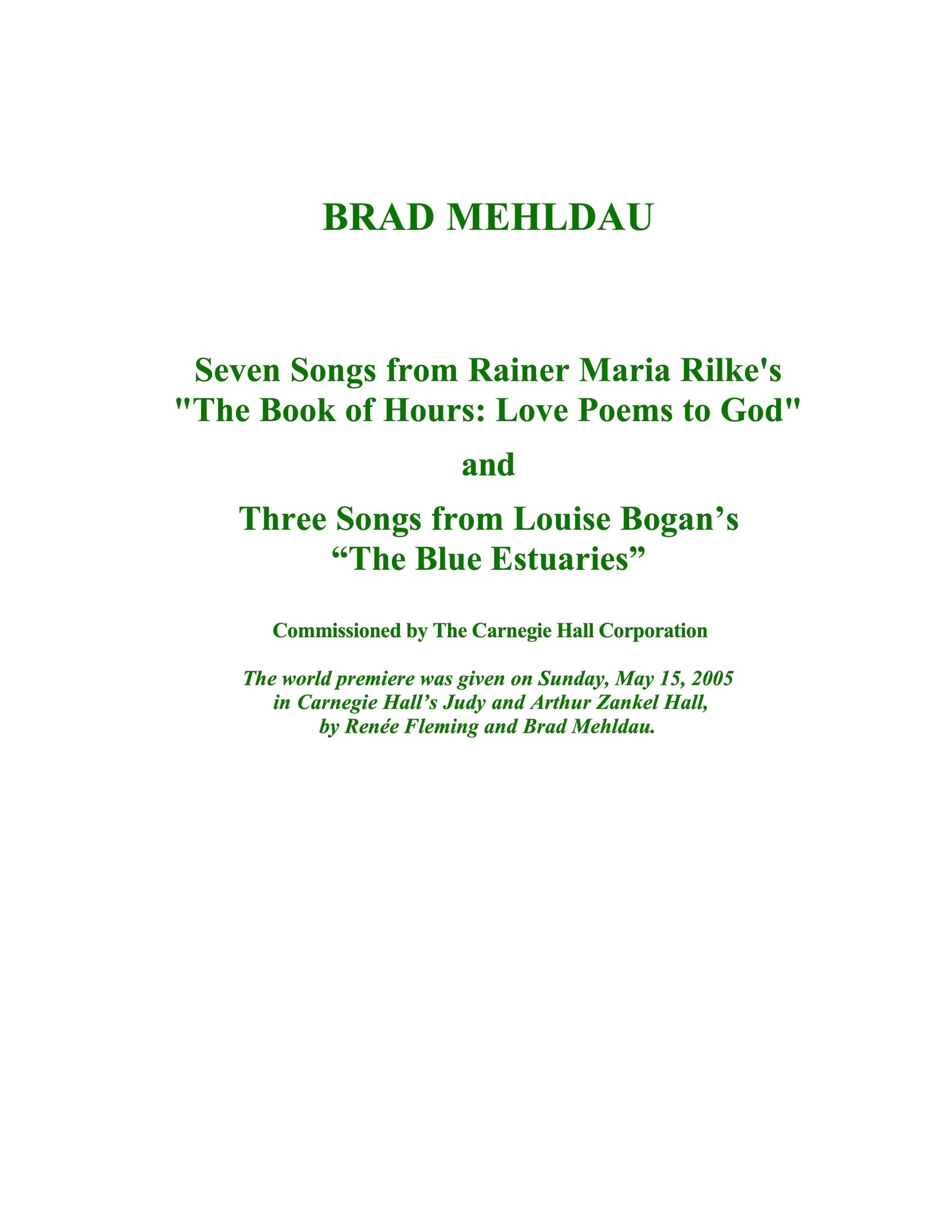 BRAD MEHLDAU

Seven Songs from Rainer Maria Rilke's
"The Book of Hours: Love Poems to God"

and

Three Songs from Louise Bogan’s
“The Blue Estuaries”

Commissioned by The Carnegie Hall Corporation

The world premiere was given on Sunday, May 15, 2005
in Carnegie Hall’s Judy and Arthur Zankel Hall,
by Renée Fleming and Brad Mehldau.